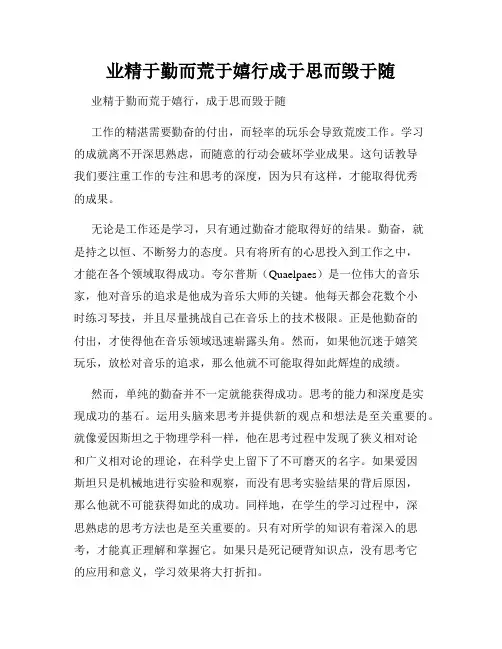 业精于勤而荒于嬉行成于思而毁于随

业精于勤而荒于嬉行，成于思而毁于随

工作的精湛需要勤奋的付出，而轻率的玩乐会导致荒废工作。学习的成就离不开深思熟虑，而随意的行动会破坏学业成果。这句话教导我们要注重工作的专注和思考的深度，因为只有这样，才能取得优秀的成果。

无论是工作还是学习，只有通过勤奋才能取得好的结果。勤奋，就是持之以恒、不断努力的态度。只有将所有的心思投入到工作之中，才能在各个领域取得成功。夸尔普斯（Quaelpaes）是一位伟大的音乐家，他对音乐的追求是他成为音乐大师的关键。他每天都会花数个小时练习琴技，并且尽量挑战自己在音乐上的技术极限。正是他勤奋的付出，才使得他在音乐领域迅速崭露头角。然而，如果他沉迷于嬉笑玩乐，放松对音乐的追求，那么他就不可能取得如此辉煌的成绩。

然而，单纯的勤奋并不一定就能获得成功。思考的能力和深度是实现成功的基石。运用头脑来思考并提供新的观点和想法是至关重要的。就像爱因斯坦之于物理学科一样，他在思考过程中发现了狭义相对论和广义相对论的理论，在科学史上留下了不可磨灭的名字。如果爱因斯坦只是机械地进行实验和观察，而没有思考实验结果的背后原因，那么他就不可能获得如此的成功。同样地，在学生的学习过程中，深思熟虑的思考方法也是至关重要的。只有对所学的知识有着深入的思考，才能真正理解和掌握它。如果只是死记硬背知识点，没有思考它的应用和意义，学习效果将大打折扣。